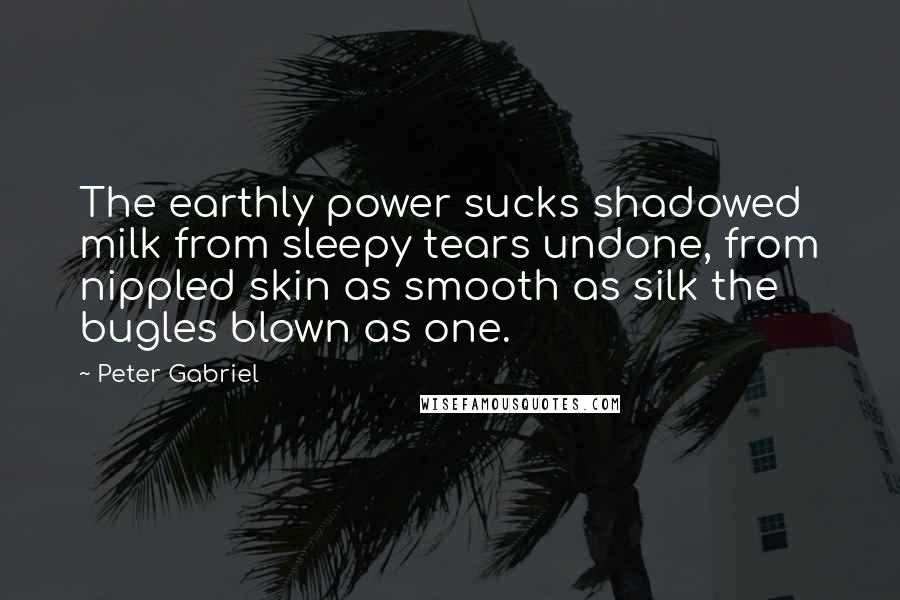 The earthly power sucks shadowed milk from sleepy tears undone, from nippled skin as smooth as silk the bugles blown as one.

~ Peter Gabriel

WISEFAMOUSQUOTES.COM